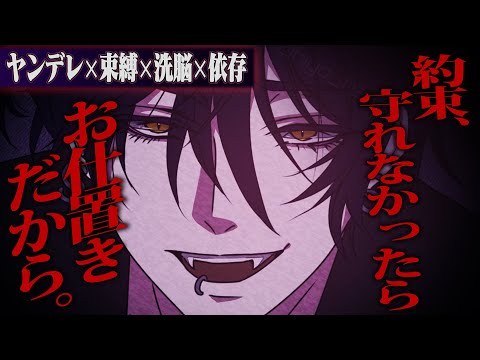 ヤンデレ×束縛×洗脳×依存

約束、守れなかったら

お仕置きだから。